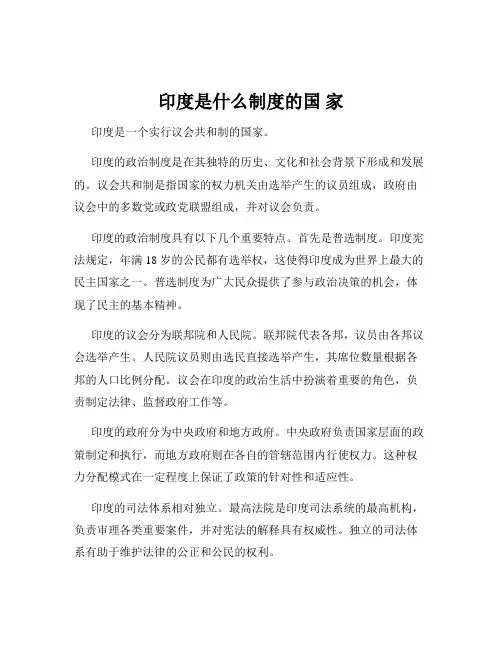 印度是什么制度的国 家

印度是一个实行议会共和制的国家。

印度的政治制度是在其独特的历史、文化和社会背景下形成和发展的。议会共和制是指国家的权力机关由选举产生的议员组成，政府由议会中的多数党或政党联盟组成，并对议会负责。

印度的政治制度具有以下几个重要特点。首先是普选制度。印度宪法规定，年满 18 岁的公民都有选举权，这使得印度成为世界上最大的民主国家之一。普选制度为广大民众提供了参与政治决策的机会，体现了民主的基本精神。

印度的议会分为联邦院和人民院。联邦院代表各邦，议员由各邦议会选举产生。人民院议员则由选民直接选举产生，其席位数量根据各邦的人口比例分配。议会在印度的政治生活中扮演着重要的角色，负责制定法律、监督政府工作等。

印度的政府分为中央政府和地方政府。中央政府负责国家层面的政策制定和执行，而地方政府则在各自的管辖范围内行使权力。这种权力分配模式在一定程度上保证了政策的针对性和适应性。

印度的司法体系相对独立。最高法院是印度司法系统的最高机构，负责审理各类重要案件，并对宪法的解释具有权威性。独立的司法体系有助于维护法律的公正和公民的权利。